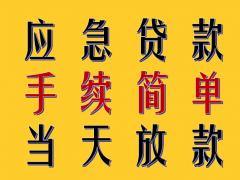 应急贷款
手续简单
当天放款